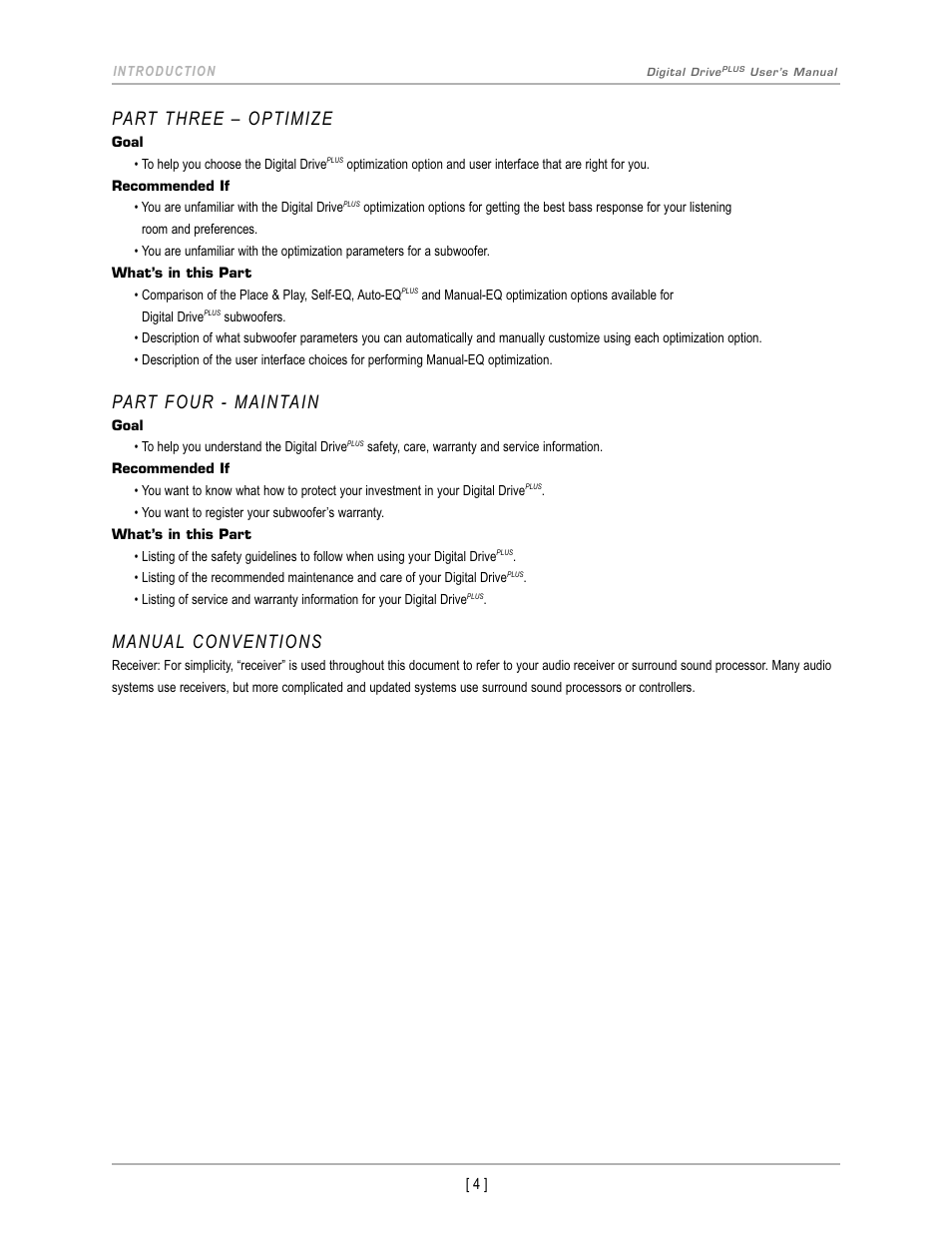 INTRODUCTION

Digital Drive$^{PLUS}$ User's Manual

PART THREE – OPTIMIZE

Goal

• To help you choose the Digital Drive$^{PLUS}$ optimization option and user interface that are right for you.

Recommended If

• You are unfamiliar with the Digital Drive$^{PLUS}$ optimization options for getting the best bass response for your listening room and preferences.

• You are unfamiliar with the optimization parameters for a subwoofer.

What's in this Part

• Comparison of the Place & Play, Self-EQ, Auto-EQ$^{PLUS}$ and Manual-EQ optimization options available for Digital Drive$^{PLUS}$ subwoofers.

• Description of what subwoofer parameters you can automatically and manually customize using each optimization option.

• Description of the user interface choices for performing Manual-EQ optimization.

PART FOUR - MAINTAIN

Goal

• To help you understand the Digital Drive$^{PLUS}$ safety, care, warranty and service information.

Recommended If

• You want to know what how to protect your investment in your Digital Drive$^{PLUS}$.

• You want to register your subwoofer's warranty.

What's in this Part

• Listing of the safety guidelines to follow when using your Digital Drive$^{PLUS}$.

• Listing of the recommended maintenance and care of your Digital Drive$^{PLUS}$.

• Listing of service and warranty information for your Digital Drive$^{PLUS}$.

MANUAL CONVENTIONS

Receiver: For simplicity, "receiver" is used throughout this document to refer to your audio receiver or surround sound processor. Many audio systems use receivers, but more complicated and updated systems use surround sound processors or controllers.

[ 4 ]